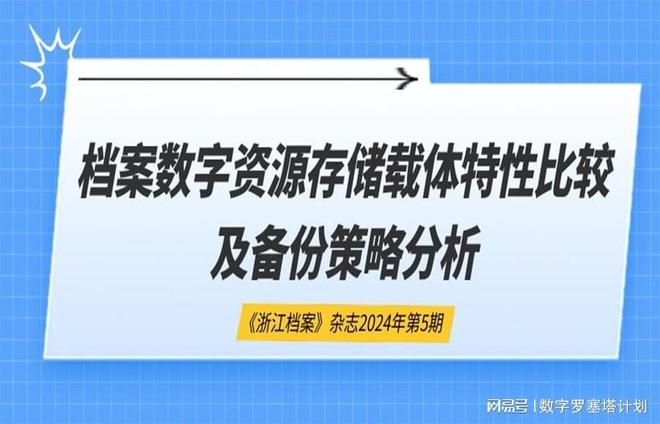 档案数字资源存储载体特性比较及备份策略分析

《浙江档案》杂志2024年第5期

网易号 | 数字罗塞塔计划